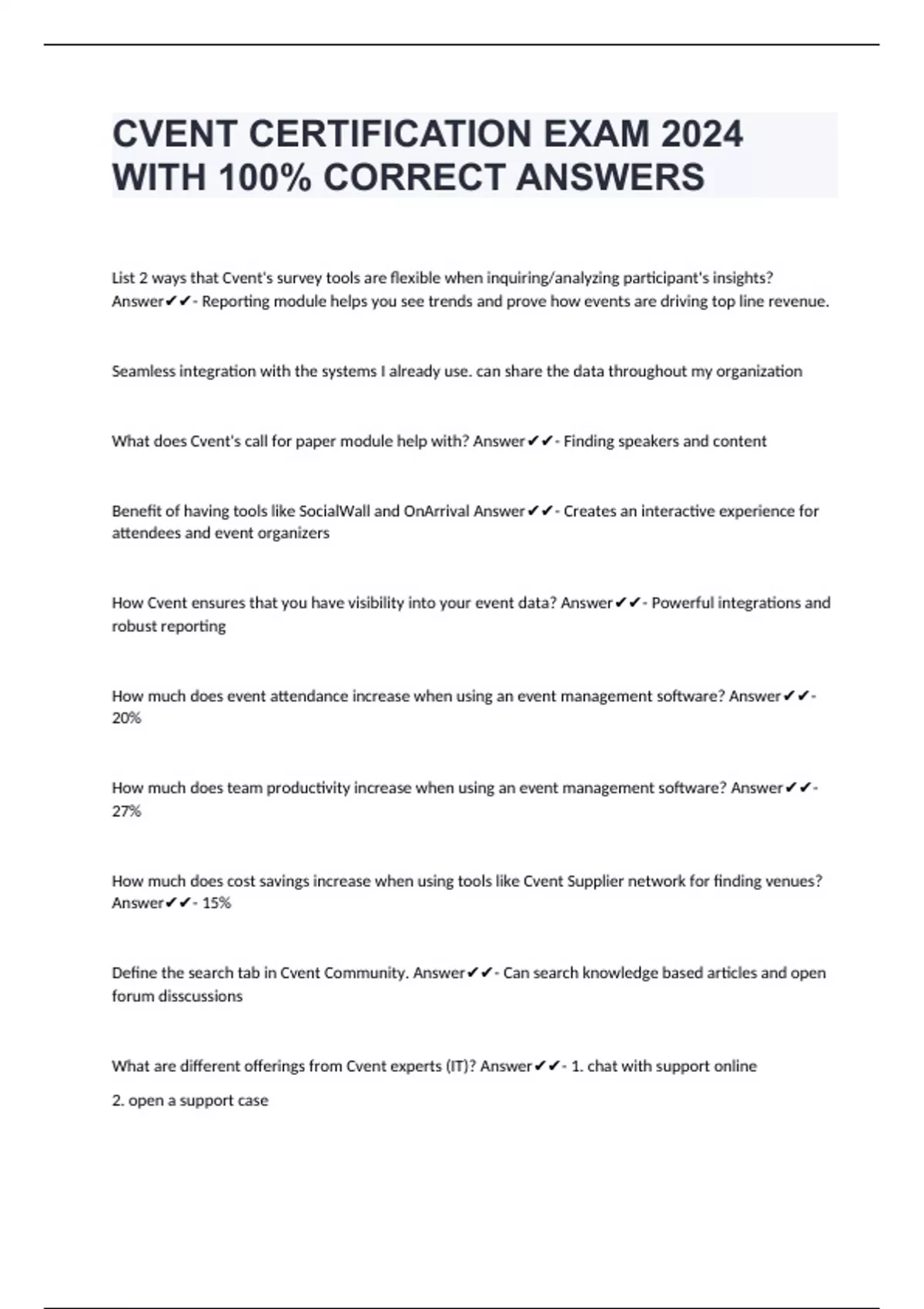 CVENT CERTIFICATION EXAM 2024 WITH 100% CORRECT ANSWERS

List 2 ways that Cvent's survey tools are flexible when inquiring/analyzing participant's insights? Answer✔✔- Reporting module helps you see trends and prove how events are driving top line revenue.

Seamless integration with the systems I already use. can share the data throughout my organization

What does Cvent's call for paper module help with? Answer✔✔- Finding speakers and content

Benefit of having tools like SocialWall and OnArrival Answer✔✔- Creates an interactive experience for attendees and event organizers

How Cvent ensures that you have visibility into your event data? Answer✔✔- Powerful integrations and robust reporting

How much does event attendance increase when using an event management software? Answer✔✔- 20%

How much does team productivity increase when using an event management software? Answer✔✔- 27%

How much does cost savings increase when using tools like Cvent Supplier network for finding venues? Answer✔✔- 15%

Define the search tab in Cvent Community. Answer✔✔- Can search knowledge based articles and open forum disscussions

What are different offerings from Cvent experts (IT)? Answer✔✔- 1. chat with support online

2. open a support case